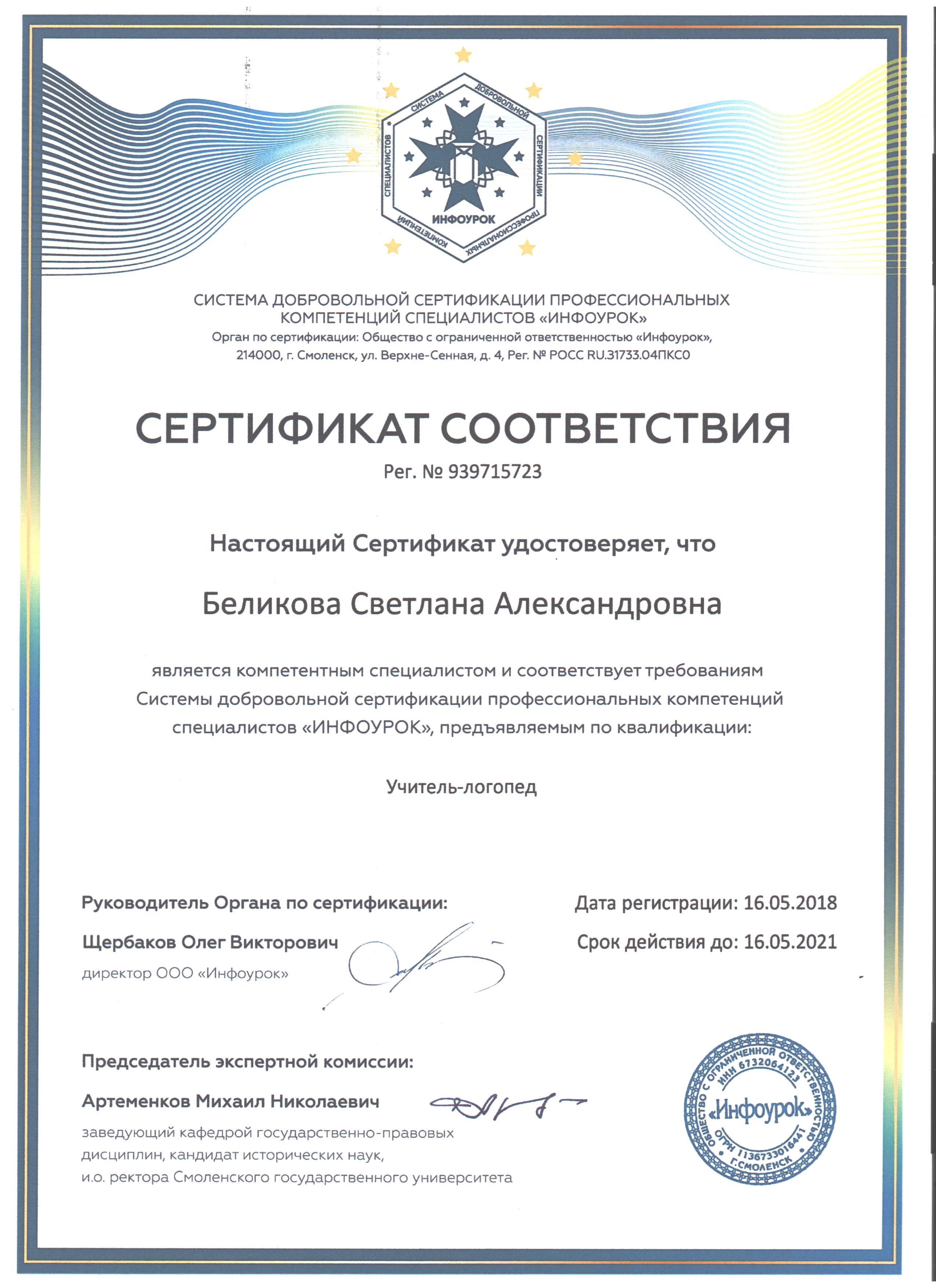 СИСТЕМА ДОБРОВОЛЬНОЙ СЕРТИФИКАЦИИ ПРОФЕССИОНАЛЬНЫХ КОМПЕТЕНЦИЙ СПЕЦИАЛИСТОВ ИНФОУРОК

СИСТЕМА ДОБРОВОЛЬНОЙ СЕРТИФИКАЦИИ ПРОФЕССИОНАЛЬНЫХ КОМПЕТЕНЦИЙ СПЕЦИАЛИСТОВ «ИНФОУРОК»
Орган по сертификации: Общество с ограниченной ответственностью «Инфоурок», 214000, г. Смоленск, ул. Верхне-Сенная, д. 4, Рег. № РОСС RU.31733.04ПКС0

СЕРТИФИКАТ СООТВЕТСТВИЯ
Рег. № 939715723

Настоящий Сертификат удостоверяет, что

Беликова Светлана Александровна

является компетентным специалистом и соответствует требованиям Системы добровольной сертификации профессиональных компетенций специалистов «ИНФОУРОК», предъявляемым по квалификации:

Учитель-логопед

Руководитель Органа по сертификации:
Щербаков Олег Викторович
директор ООО «Инфоурок»

Дата регистрации: 16.05.2018
Срок действия до: 16.05.2021

Председатель экспертной комиссии:
Артеменков Михаил Николаевич
заведующий кафедрой государственно-правовых дисциплин, кандидат исторических наук, и.о. ректора Смоленского государственного университета

ОБЩЕСТВО С ОГРАНИЧЕННОЙ ОТВЕТСТВЕННОСТЬЮ ИНН 6732064123 «Инфоурок» ОГРН 1136733016441 Г.СМОЛЕНСК